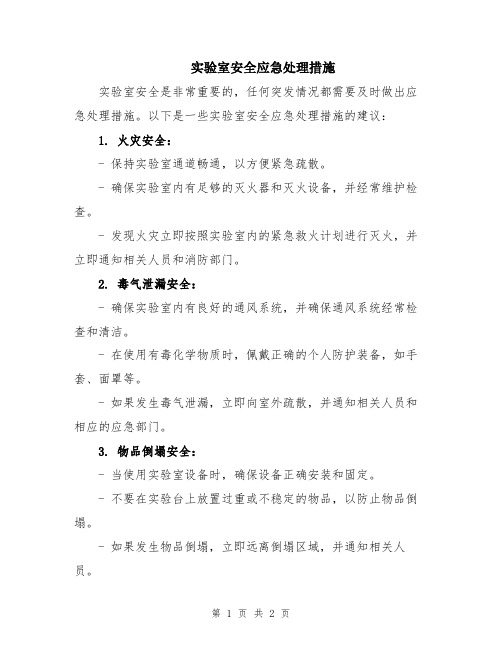 实验室安全应急处理措施

实验室安全是非常重要的，任何突发情况都需要及时做出应急处理措施。以下是一些实验室安全应急处理措施的建议：

1. 火灾安全：

- 保持实验室通道畅通，以方便紧急疏散。

- 确保实验室内有足够的灭火器和灭火设备，并经常维护检查。

- 发现火灾立即按照实验室内的紧急救火计划进行灭火，并立即通知相关人员和消防部门。

2. 毒气泄漏安全：

- 确保实验室内有良好的通风系统，并确保通风系统经常检查和清洁。

- 在使用有毒化学物质时，佩戴正确的个人防护装备，如手套、面罩等。

- 如果发生毒气泄漏，立即向室外疏散，并通知相关人员和相应的应急部门。

3. 物品倒塌安全：

- 当使用实验室设备时，确保设备正确安装和固定。

- 不要在实验台上放置过重或不稳定的物品，以防止物品倒塌。

- 如果发生物品倒塌，立即远离倒塌区域，并通知相关人员。

第 1 页 共 2 页